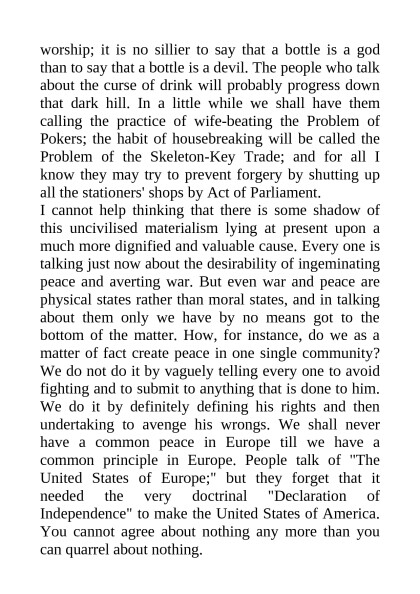 worship; it is no sillier to say that a bottle is a god than to say that a bottle is a devil. The people who talk about the curse of drink will probably progress down that dark hill. In a little while we shall have them calling the practice of wife-beating the Problem of Pokers; the habit of housebreaking will be called the Problem of the Skeleton-Key Trade; and for all I know they may try to prevent forgery by shutting up all the stationers' shops by Act of Parliament.

I cannot help thinking that there is some shadow of this uncivilised materialism lying at present upon a much more dignified and valuable cause. Every one is talking just now about the desirability of ingeminating peace and averting war. But even war and peace are physical states rather than moral states, and in talking about them only we have by no means got to the bottom of the matter. How, for instance, do we as a matter of fact create peace in one single community? We do not do it by vaguely telling every one to avoid fighting and to submit to anything that is done to him. We do it by definitely defining his rights and then undertaking to avenge his wrongs. We shall never have a common peace in Europe till we have a common principle in Europe. People talk of "The United States of Europe;" but they forget that it needed the very doctrinal "Declaration of Independence" to make the United States of America. You cannot agree about nothing any more than you can quarrel about nothing.